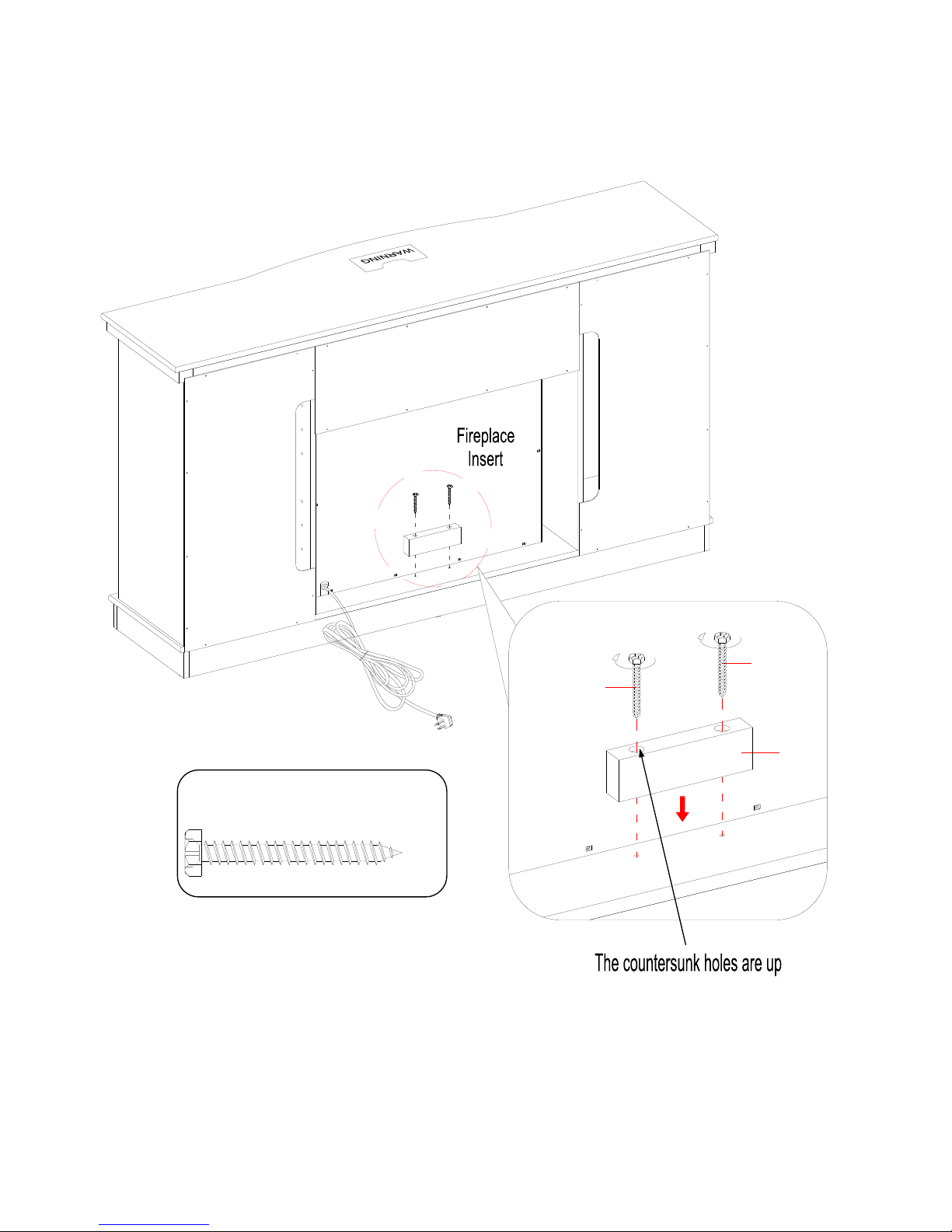 WARNING

Fireplace Insert

The countersunk holes are up